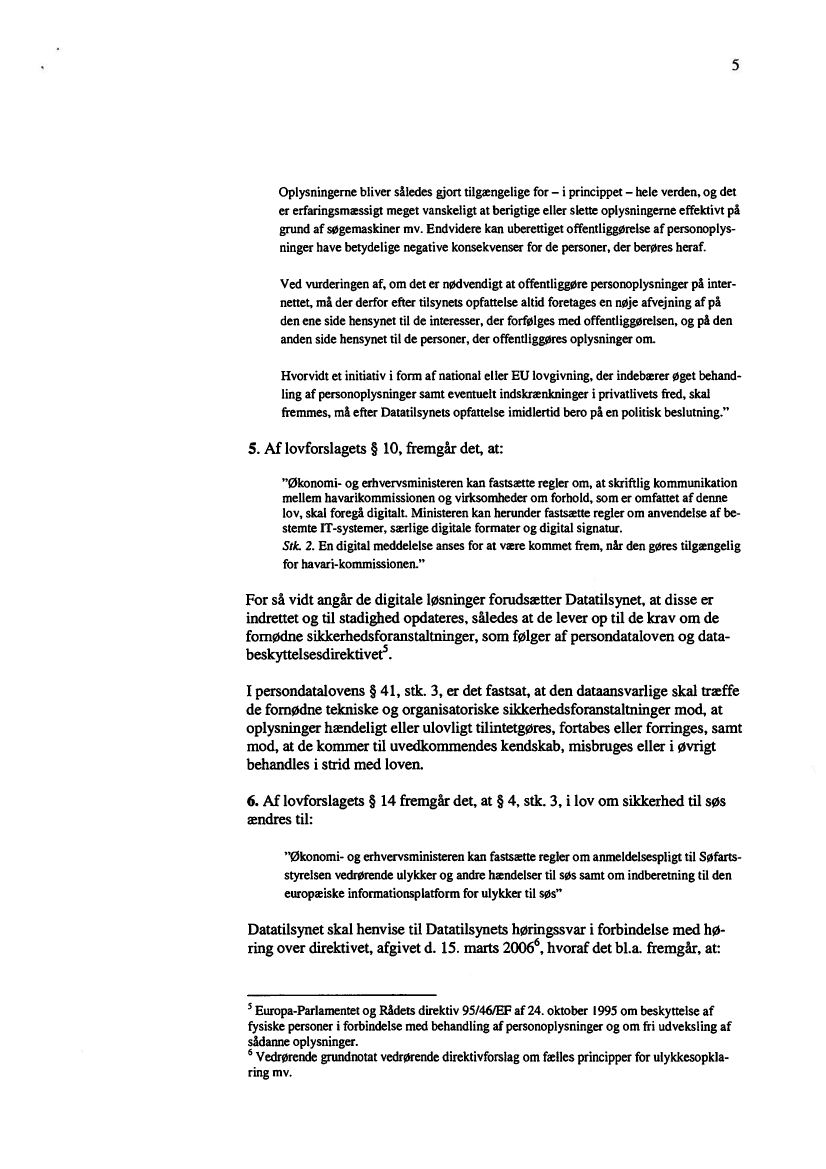 5

Oplysningerne bliver således gjort tilgængelige for – i princippet – hele verden, og det er erfaringsmæssigt meget vanskeligt at berigtige eller slette oplysningerne effektivt på grund af søgemaskiner mv. Endvidere kan uberettiget offentliggørelse af personoplysninger have betydelige negative konsekvenser for de personer, der berøres heraf.

Ved vurderingen af, om det er nødvendigt at offentliggøre personoplysninger på internettet, må der derfor efter tilsynets opfattelse altid foretages en nøje afvejning af på den ene side hensynet til de interesser, der forfølges med offentliggørelsen, og på den anden side hensynet til de personer, der offentliggøres oplysninger om.

Hvorvidt et initiativ i form af national eller EU lovgivning, der indebærer øget behandling af personoplysninger samt eventuelt indskrænkninger i privatlivets fred, skal fremmes, må efter Datatilsynets opfattelse imidlertid bero på en politisk beslutning."

5. Af lovforslagets § 10, fremgår det, at:

"Økonomi- og erhvervsministeren kan fastsætte regler om, at skriftlig kommunikation mellem havarikommissionen og virksomheder om forhold, som er omfattet af denne lov, skal foregå digitalt. Ministeren kan herunder fastsætte regler om anvendelse af bestemte IT-systemer, særlige digitale formater og digital signatur.
Stk. 2. En digital meddelelse anses for at være kommet frem, når den gøres tilgængelig for havari-kommissionen."

For så vidt angår de digitale løsninger forudsætter Datatilsynet, at disse er indrettet og til stadighed opdateres, således at de lever op til de krav om de fornødne sikkerhedsforanstaltninger, som følger af persondataloven og databeskyttelsesdirektivet$^5$.

I persondatalovens § 41, stk. 3, er det fastsat, at den dataansvarlige skal træffe de fornødne tekniske og organisatoriske sikkerhedsforanstaltninger mod, at oplysninger hændeligt eller ulovligt tilintetgøres, fortabes eller forringes, samt mod, at de kommer til uvedkommendes kendskab, misbruges eller i øvrigt behandles i strid med loven.

6. Af lovforslagets § 14 fremgår det, at § 4, stk. 3, i lov om sikkerhed til søs ændres til:

"Økonomi- og erhvervsministeren kan fastsætte regler om anmeldelsespligt til Søfartsstyrelsen vedrørende ulykker og andre hændelser til søs samt om indberetning til den europæiske informationsplatform for ulykker til søs"

Datatilsynet skal henvise til Datatilsynets høringssvar i forbindelse med høring over direktivet, afgivet d. 15. marts 2006$^6$, hvoraf det bl.a. fremgår, at:

$^5$ Europa-Parlamentet og Rådets direktiv 95/46/EF af 24. oktober 1995 om beskyttelse af fysiske personer i forbindelse med behandling af personoplysninger og om fri udveksling af sådanne oplysninger.
$^6$ Vedrørende grundnotat vedrørende direktivforslag om fælles principper for ulykkesopklaring mv.